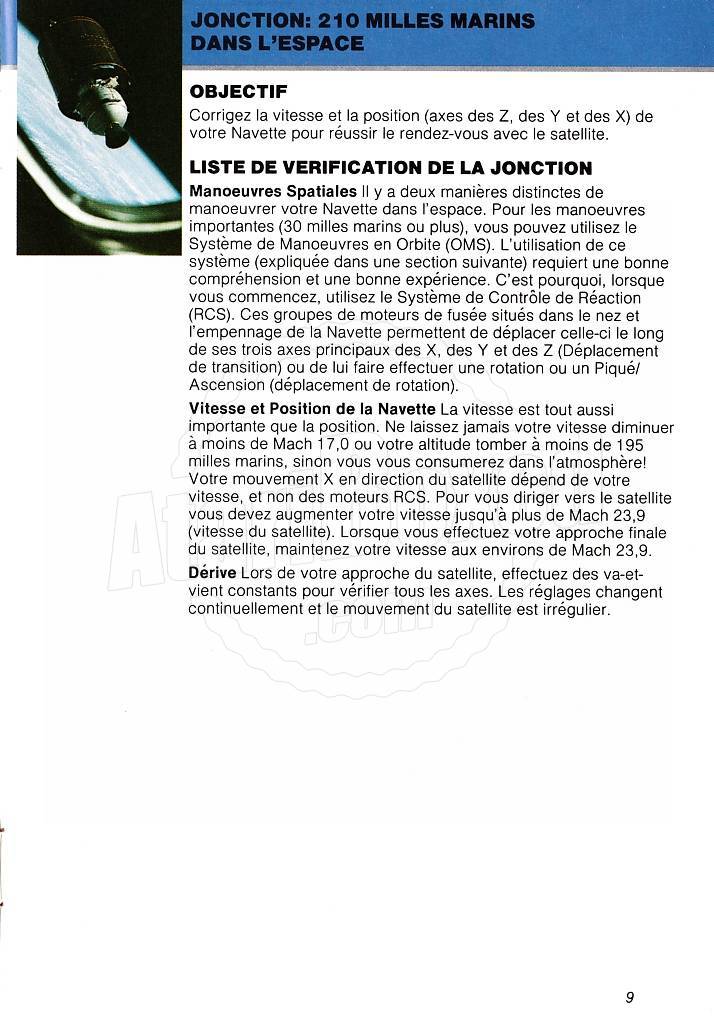 JONCTION: 210 MILLES MARINS DANS L'ESPACE

OBJECTIF
Corrigez la vitesse et la position (axes des Z, des Y et des X) de votre Navette pour réussir le rendez-vous avec le satellite.

LISTE DE VERIFICATION DE LA JONCTION
Manoeuvres Spatiales Il y a deux manières distinctes de manoeuvrer votre Navette dans l'espace. Pour les manoeuvres importantes (30 milles marins ou plus), vous pouvez utilisez le Système de Manoeuvres en Orbite (OMS). L'utilisation de ce système (expliquée dans une section suivante) requiert une bonne compréhension et une bonne expérience. C'est pourquoi, lorsque vous commencez, utilisez le Système de Contrôle de Réaction (RCS). Ces groupes de moteurs de fusée situés dans le nez et l'empennage de la Navette permettent de déplacer celle-ci le long de ses trois axes principaux des X, des Y et des Z (Déplacement de transition) ou de lui faire effectuer une rotation ou un Piqué/Ascension (déplacement de rotation).

Vitesse et Position de la Navette La vitesse est tout aussi importante que la position. Ne laissez jamais votre vitesse diminuer à moins de Mach 17,0 ou votre altitude tomber à moins de 195 milles marins, sinon vous vous consumerez dans l'atmosphère! Votre mouvement X en direction du satellite dépend de votre vitesse, et non des moteurs RCS. Pour vous diriger vers le satellite vous devez augmenter votre vitesse jusqu'à plus de Mach 23,9 (vitesse du satellite). Lorsque vous effectuez votre approche finale du satellite, maintenez votre vitesse aux environs de Mach 23,9.

Dérive Lors de votre approche du satellite, effectuez des va-et-vient constants pour vérifier tous les axes. Les réglages changent continuellement et le mouvement du satellite est irrégulier.

9